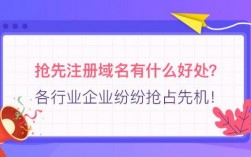 抢先注册域名有什么好处?

各行业企业纷纷抢占先机!